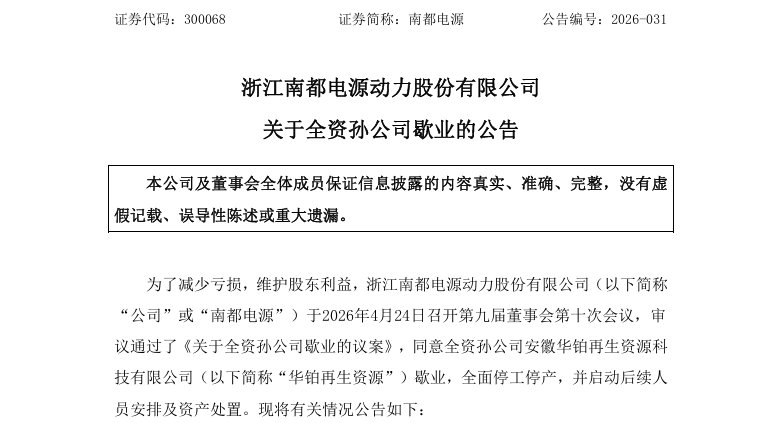 证券代码：300068　　　　　　证券简称：南都电源　　　　　　公告编号：2026-031

浙江南都电源动力股份有限公司
关于全资孙公司歇业的公告

本公司及董事会全体成员保证信息披露的内容真实、准确、完整，没有虚假记载、误导性陈述或重大遗漏。

为了减少亏损，维护股东利益，浙江南都电源动力股份有限公司（以下简称“公司”或“南都电源”）于2026年4月24日召开第九届董事会第十次会议，审议通过了《关于全资孙公司歇业的议案》，同意全资孙公司安徽华铂再生资源科技有限公司（以下简称“华铂再生资源”）歇业，全面停工停产，并启动后续人员安排及资产处置。现将有关情况公告如下：